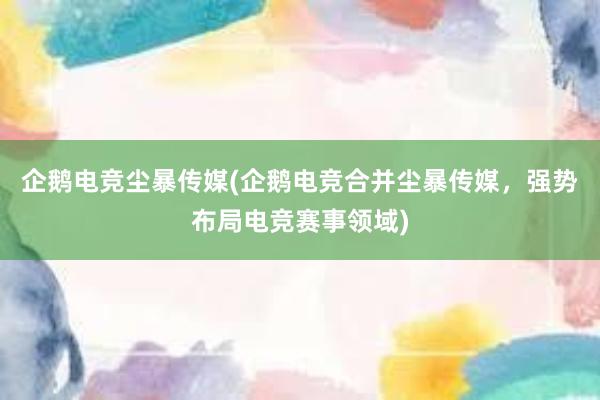 企鹅电竞尘暴传媒(企鹅电竞合并尘暴传媒，强势布局电竞赛事领域)